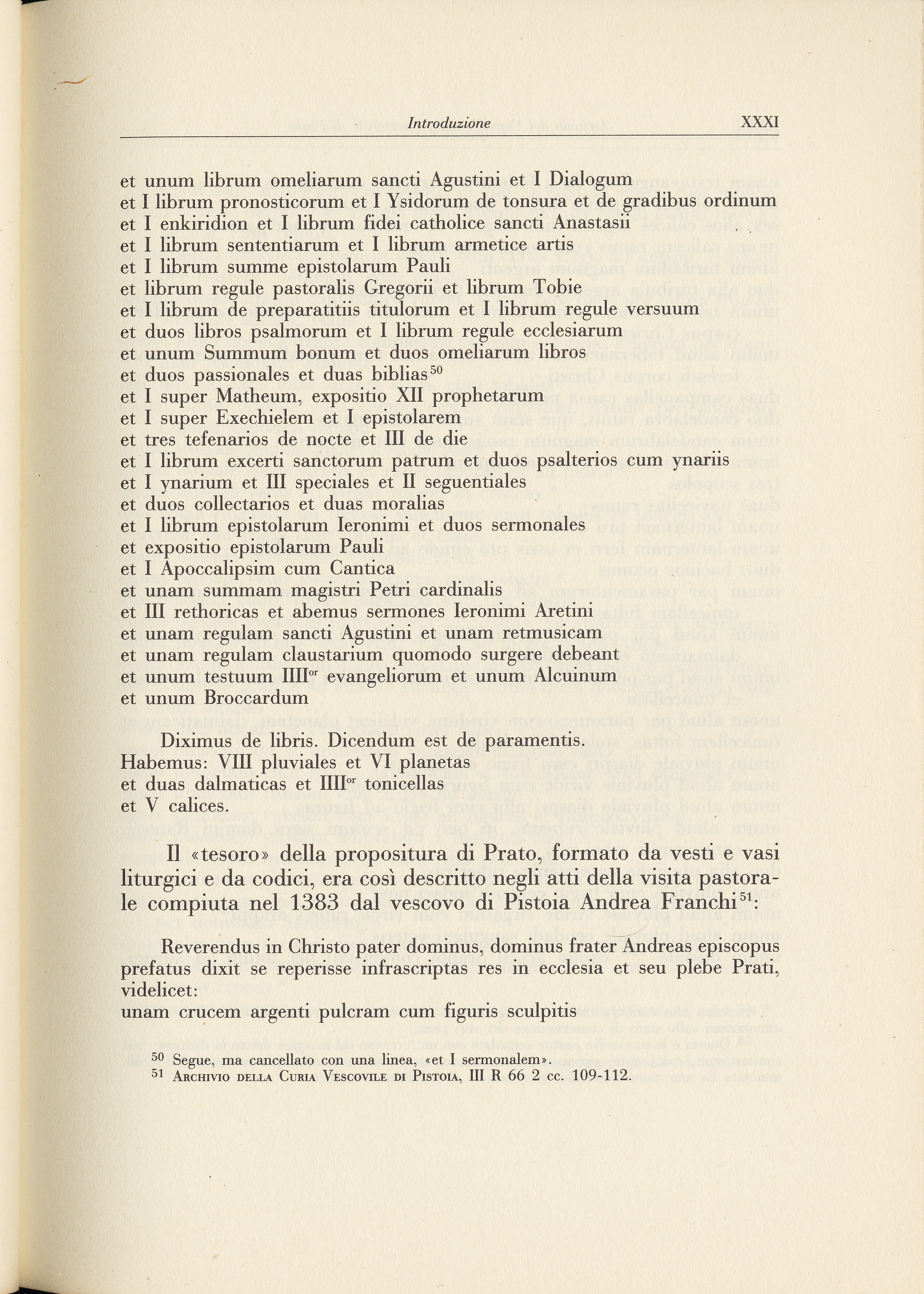 Introduzione XXXI

et unum librum omeliarum sancti Agustini et I Dialogum
et I librum pronosticorum et I Ysidorum de tonsura et de gradibus ordinum
et I enkiridion et I librum fidei catholice sancti Anastasii
et I librum sententiarum et I librum armetice artis
et I librum summe epistolarum Pauli
et librum regule pastoralis Gregorii et librum Tobie
et I librum de preparatitiis titulorum et I librum regule versuum
et duos libros psalmorum et I librum regule ecclesiarum
et unum Summum bonum et duos omeliarum libros
et duos passionales et duas biblias$^{50}$
et I super Matheum, expositio XII prophetarum
et I super Exechielem et I epistolarem
et tres tefenarios de nocte et III de die
et I librum excerti sanctorum patrum et duos psalterios cum ynariis
et I ynarium et III speciales et II seguentiales
et duos collectarios et duas moralias
et I librum epistolarum Ieronimi et duos sermonales
et expositio epistolarum Pauli
et I Apoccalipsim cum Cantica
et unam summam magistri Petri cardinalis
et III rethoricas et abemus sermones Ieronimi Aretini
et unam regulam sancti Agustini et unam retmusicam
et unam regulam claustarium quomodo surgere debeant
et unum testuum IIII$^{or}$ evangeliorum et unum Alcuinum
et unum Broccardum

Diximus de libris. Dicendum est de paramentis.
Habemus: VIII pluviales et VI planetas
et duas dalmaticas et IIII$^{or}$ tonicellas
et V calices.

Il «tesoro» della propositura di Prato, formato da vesti e vasi liturgici e da codici, era così descritto negli atti della visita pastorale compiuta nel 1383 dal vescovo di Pistoia Andrea Franchi$^{51}$:

Reverendus in Christo pater dominus, dominus frater Andreas episcopus prefatus dixit se reperisse infrascriptas res in ecclesia et seu plebe Prati, videlicet:
unam crucem argenti pulcram cum figuris sculpitis

$^{50}$ Segue, ma cancellato con una linea, «et I sermonalem».
$^{51}$ Archivio della Curia Vescovile di Pistoia, III R 66 2 cc. 109-112.